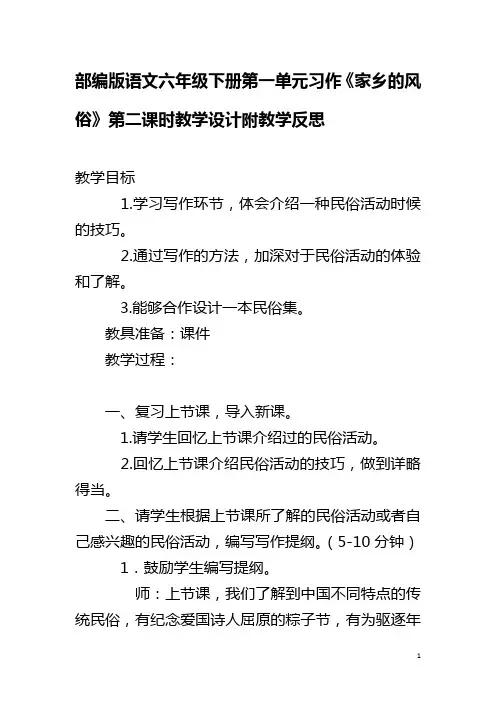 部编版语文六年级下册第一单元习作《家乡的风俗》第二课时教学设计附教学反思

教学目标

1.学习写作环节，体会介绍一种民俗活动时候的技巧。

2.通过写作的方法，加深对于民俗活动的体验和了解。

3.能够合作设计一本民俗集。

教具准备：课件

教学过程：

一、复习上节课，导入新课。

1.请学生回忆上节课介绍过的民俗活动。

2.回忆上节课介绍民俗活动的技巧，做到详略得当。

二、请学生根据上节课所了解的民俗活动或者自己感兴趣的民俗活动，编写写作提纲。（5-10分钟）

1．鼓励学生编写提纲。

师：上节课，我们了解到中国不同特点的传统民俗，有纪念爱国诗人屈原的粽子节，有为驱逐年

1